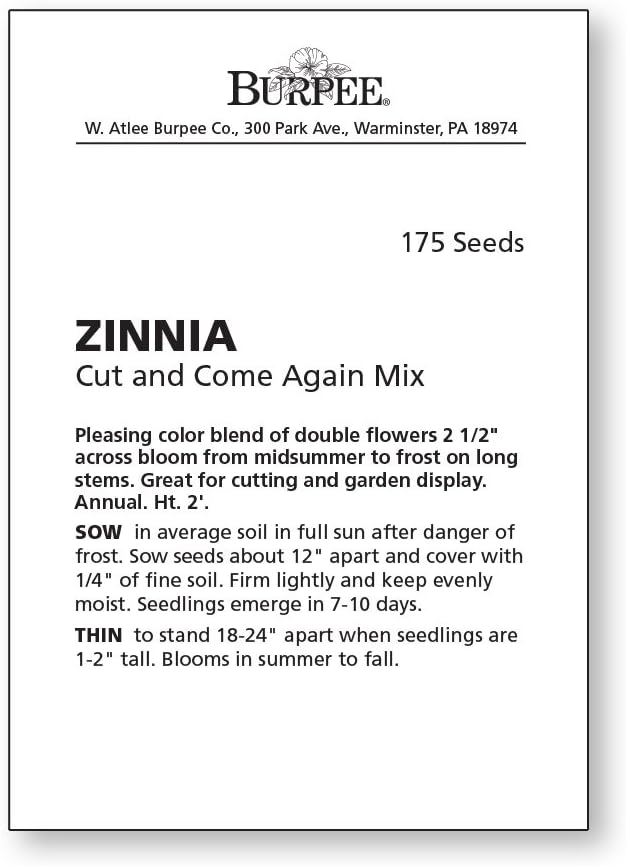 BURPEE®

W. Atlee Burpee Co., 300 Park Ave., Warminster, PA 18974

175 Seeds

ZINNIA
Cut and Come Again Mix

Pleasing color blend of double flowers 2 1/2" across bloom from midsummer to frost on long stems. Great for cutting and garden display. Annual. Ht. 2'.

SOW in average soil in full sun after danger of frost. Sow seeds about 12" apart and cover with 1/4" of fine soil. Firm lightly and keep evenly moist. Seedlings emerge in 7-10 days.

THIN to stand 18-24" apart when seedlings are 1-2" tall. Blooms in summer to fall.